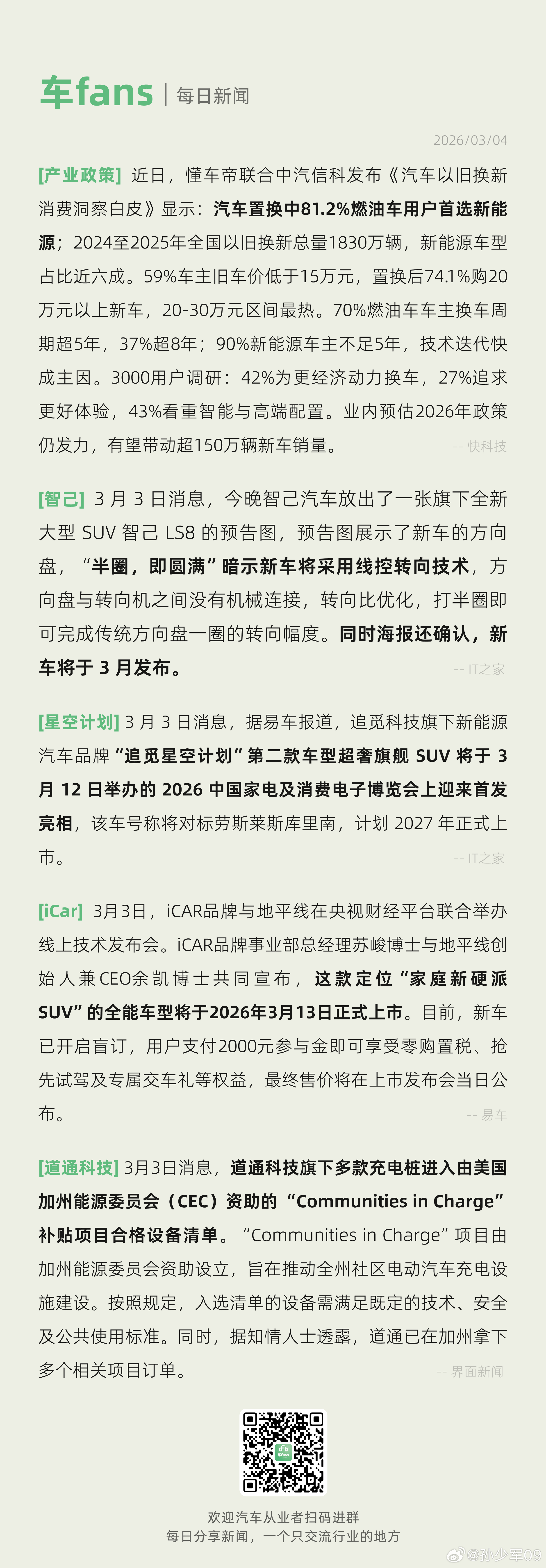 车fans | 每日新闻

2026/03/04

[产业政策] 近日，懂车帝联合中汽信科发布《汽车以旧换新消费洞察白皮》显示：汽车置换中81.2%燃油车用户首选新能源；2024至2025年全国以旧换新总量1830万辆，新能源车型占比近六成。59%车主旧车价低于15万元，置换后74.1%购20万元以上新车，20-30万元区间最热。70%燃油车车主换车周期超5年，37%超8年；90%新能源车主不足5年，技术迭代快成主因。3000用户调研：42%为更经济动力换车，27%追求更好体验，43%看重智能与高端配置。业内预估2026年政策仍发力，有望带动超150万辆新车销量。

-- 快科技

[智己] 3 月 3 日消息，今晚智己汽车放出了一张旗下全新大型 SUV 智己 LS8 的预告图，预告图展示了新车的方向盘，“半圈，即圆满”暗示新车将采用线控转向技术，方向盘与转向机之间没有机械连接，转向比优化，打半圈即可完成传统方向盘一圈的转向幅度。同时海报还确认，新车将于 3 月发布。

-- IT之家

[星空计划] 3 月 3 日消息，据易车报道，追觅科技旗下新能源汽车品牌“追觅星空计划”第二款车型超奢旗舰 SUV 将于 3 月 12 日举办的 2026 中国家电及消费电子博览会上迎来首发亮相，该车号称将对标劳斯莱斯库里南，计划 2027 年正式上市。

-- IT之家

[iCar] 3月3日，iCAR品牌与地平线在央视财经平台联合举办线上技术发布会。iCAR品牌事业部总经理苏峻博士与地平线创始人兼CEO余凯博士共同宣布，这款定位“家庭新硬派SUV”的全能车型将于2026年3月13日正式上市。目前，新车已开启盲订，用户支付2000元参与金即可享受零购置税、抢先试驾及专属交车礼等权益，最终售价将在上市发布会当日公布。

-- 易车

[道通科技] 3月3日消息，道通科技旗下多款充电桩进入由美国加州能源委员会（CEC）资助的“Communities in Charge”补贴项目合格设备清单。“Communities in Charge”项目由加州能源委员会资助设立，旨在推动全州社区电动汽车充电设施建设。按照规定，入选清单的设备需满足既定的技术、安全及公共使用标准。同时，据知情人士透露，道通已在加州拿下多个相关项目订单。

-- 界面新闻

欢迎汽车从业者扫码进群
每日分享新闻，一个只交流行业的地方

@孙少军09